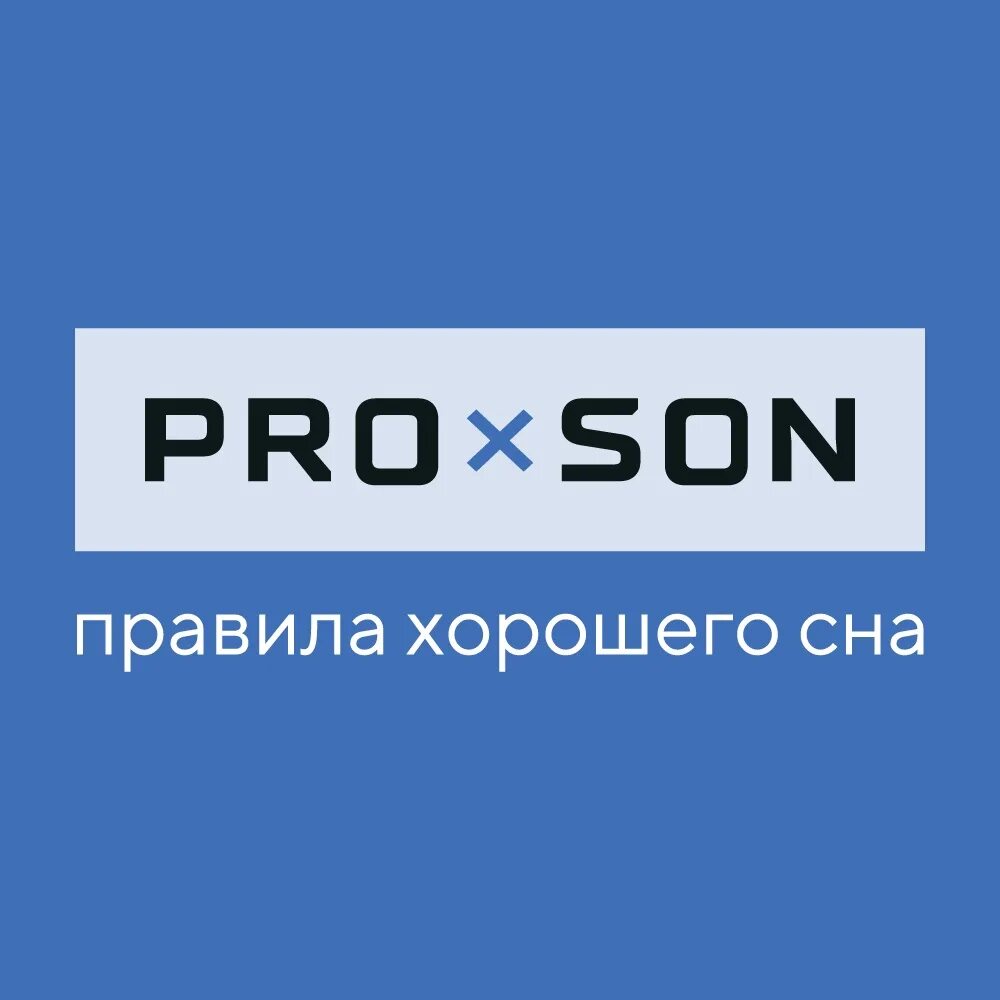 PRO×SON

правила хорошего сна